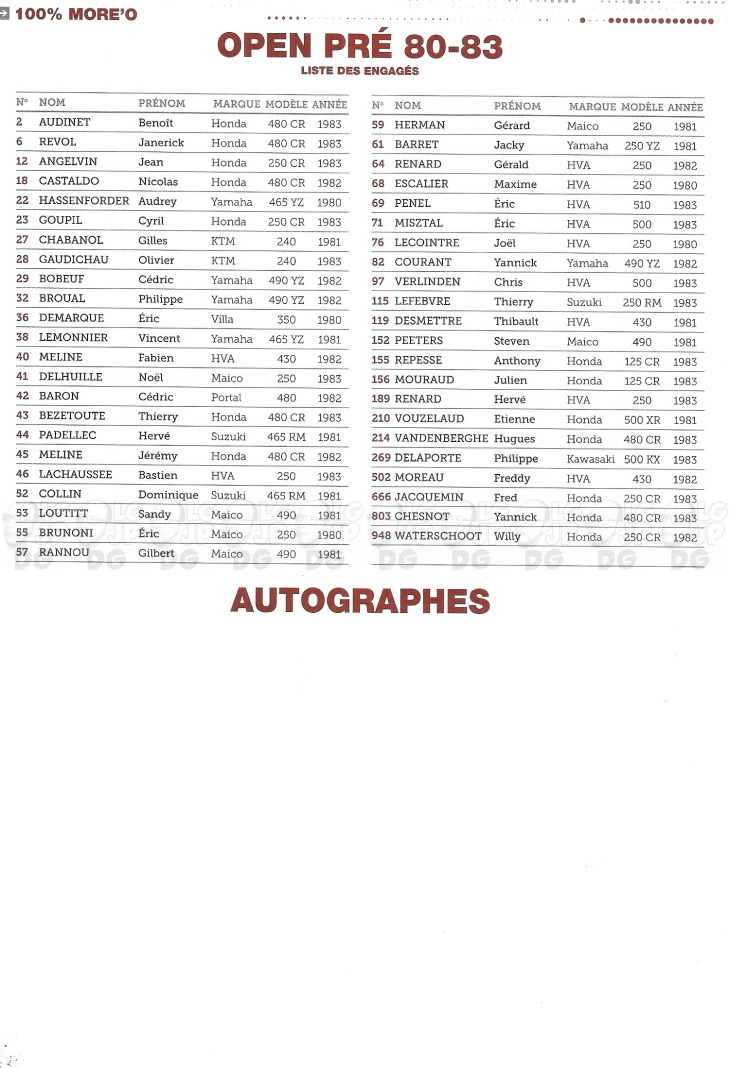 100% MORE'O

OPEN PRÉ 80-83

LISTE DES ENGAGÉS

| N° | NOM | PRÉNOM | MARQUE | MODÈLE | ANNÉE |
|---|---|---|---|---|---|
| 2 | AUDINET | Benoît | Honda | 480 CR | 1983 |
| 6 | REVOL | Janerick | Honda | 480 CR | 1983 |
| 12 | ANGELVIN | Jean | Honda | 250 CR | 1983 |
| 18 | CASTALDO | Nicolas | Honda | 480 CR | 1982 |
| 22 | HASSENFORDER | Audrey | Yamaha | 465 YZ | 1980 |
| 23 | GOUPIL | Cyril | Honda | 250 CR | 1983 |
| 27 | CHABANOL | Gilles | KTM | 240 | 1981 |
| 28 | GAUDICHAU | Olivier | KTM | 240 | 1983 |
| 29 | BOBEUF | Cédric | Yamaha | 490 YZ | 1982 |
| 32 | BROUAL | Philippe | Yamaha | 490 YZ | 1982 |
| 36 | DEMARQUE | Éric | Villa | 350 | 1980 |
| 38 | LEMONNIER | Vincent | Yamaha | 465 YZ | 1981 |
| 40 | MELINE | Fabien | HVA | 430 | 1982 |
| 41 | DELHUILLE | Noël | Maico | 250 | 1983 |
| 42 | BARON | Cédric | Portal | 480 | 1982 |
| 43 | BEZETOUTE | Thierry | Honda | 480 CR | 1983 |
| 44 | PADELLEC | Hervé | Suzuki | 465 RM | 1981 |
| 45 | MELINE | Jérémy | Honda | 480 CR | 1982 |
| 46 | LACHAUSSEE | Bastien | HVA | 250 | 1983 |
| 52 | COLLIN | Dominique | Suzuki | 465 RM | 1981 |
| 53 | LOUTITT | Sandy | Maico | 490 | 1981 |
| 55 | BRUNONI | Éric | Maico | 250 | 1980 |
| 57 | RANNOU | Gilbert | Maico | 490 | 1981 |

| N° | NOM | PRÉNOM | MARQUE | MODÈLE | ANNÉE |
|---|---|---|---|---|---|
| 59 | HERMAN | Gérard | Maico | 250 | 1981 |
| 61 | BARRET | Jacky | Yamaha | 250 YZ | 1981 |
| 64 | RENARD | Gérald | HVA | 250 | 1982 |
| 68 | ESCALIER | Maxime | HVA | 250 | 1980 |
| 69 | PENEL | Éric | HVA | 510 | 1983 |
| 71 | MISZTAL | Éric | HVA | 500 | 1983 |
| 76 | LECOINTRE | Joël | HVA | 250 | 1980 |
| 82 | COURANT | Yannick | Yamaha | 490 YZ | 1982 |
| 97 | VERLINDEN | Chris | HVA | 500 | 1983 |
| 115 | LEFEBVRE | Thierry | Suzuki | 250 RM | 1983 |
| 119 | DESMETTRE | Thibault | HVA | 430 | 1981 |
| 152 | PEETERS | Steven | Maico | 490 | 1981 |
| 155 | REPESSE | Anthony | Honda | 125 CR | 1983 |
| 156 | MOURAUD | Julien | Honda | 125 CR | 1983 |
| 189 | RENARD | Hervé | HVA | 250 | 1983 |
| 210 | VOUZELAUD | Etienne | Honda | 500 XR | 1981 |
| 214 | VANDENBERGHE | Hugues | Honda | 480 CR | 1983 |
| 269 | DELAPORTE | Philippe | Kawasaki | 500 KX | 1983 |
| 502 | MOREAU | Freddy | HVA | 430 | 1982 |
| 666 | JACQUEMIN | Fred | Honda | 250 CR | 1983 |
| 803 | CHESNOT | Yannick | Honda | 480 CR | 1983 |
| 948 | WATERSCHOOT | Willy | Honda | 250 CR | 1982 |

AUTOGRAPHES